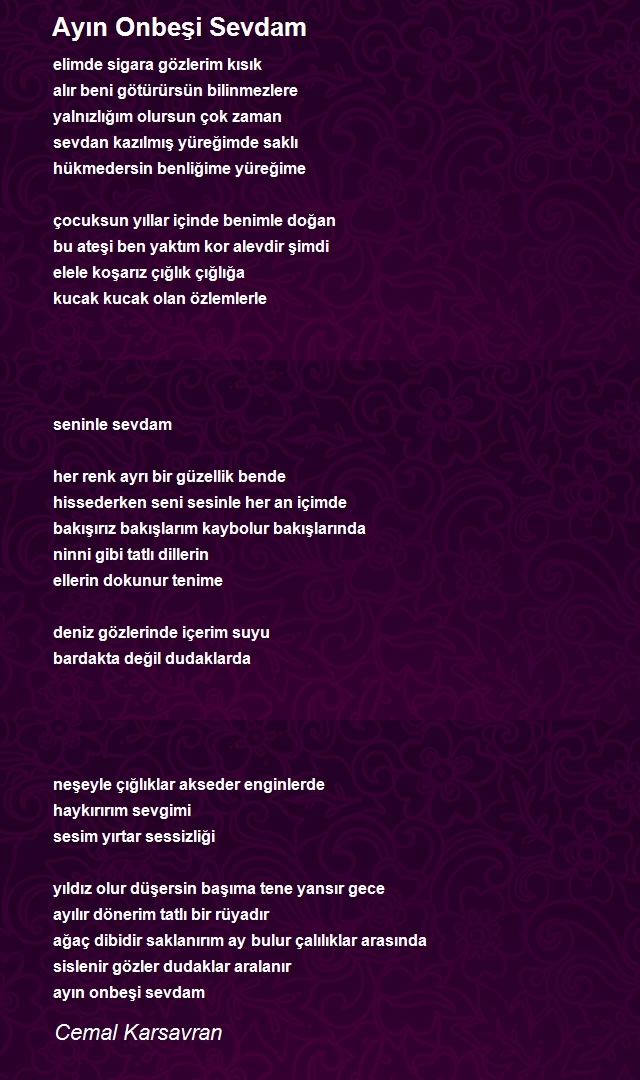 Ayın Onbeşi Sevdam

elimde sigara gözlerim kısık
alır beni götürürsün bilinmezlere
yalnızlığım olursun çok zaman
sevdan kazılmış yüreğimde saklı
hükmedersin benliğime yüreğime

çocuksun yıllar içinde benimle doğan
bu ateşi ben yaktım kor alevdir şimdi
elele koşarız çığlık çığlığa
kucak kucak olan özlemlerle

seninle sevdam

her renk ayrı bir güzellik bende
hissederken seni sesinle her an içimde
bakışırız bakışlarım kaybolur bakışlarında
ninni gibi tatlı dillerin
ellerin dokunur tenime

deniz gözlerinde içerim suyu
bardakta değil dudaklarda

neşeyle çığlıklar akseder enginlerde
haykırırım sevgimi
sesim yırtar sessizliği

yıldız olur düşersin başıma tene yansır gece
ayılır dönerim tatlı bir rüyadır
ağaç dibidir saklanırım ay bulur çalılıklar arasında
sislenir gözler dudaklar aralanır
ayın onbeşi sevdam

Cemal Karsavran